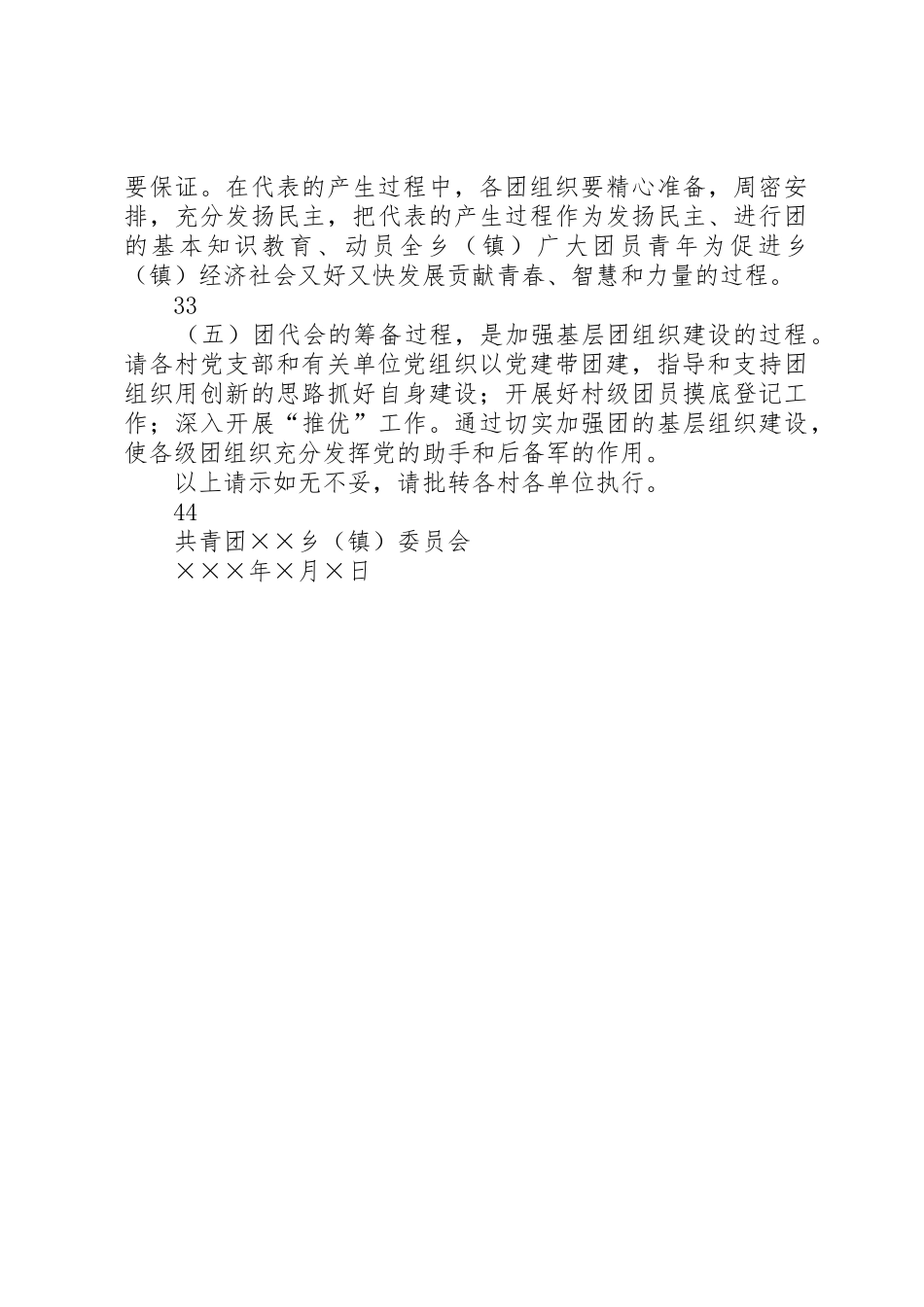 要保证。在代表的产生过程中，各团组织要精心准备，周密安排，充分发扬民主，把代表的产生过程作为发扬民主、进行团的基本知识教育、动员全乡（镇）广大团员青年为促进乡（镇）经济社会又好又快发展贡献青春、智慧和力量的过程。

33

（五）团代会的筹备过程，是加强基层团组织建设的过程。请各村党支部和有关单位党组织以党建带团建，指导和支持团组织用创新的思路抓好自身建设；开展好村级团员摸底登记工作；深入开展“推优”工作。通过切实加强团的基层组织建设，使各级团组织充分发挥党的助手和后备军的作用。

以上请示如无不妥，请批转各村各单位执行。

44

共青团××乡（镇）委员会

×××年×月×日